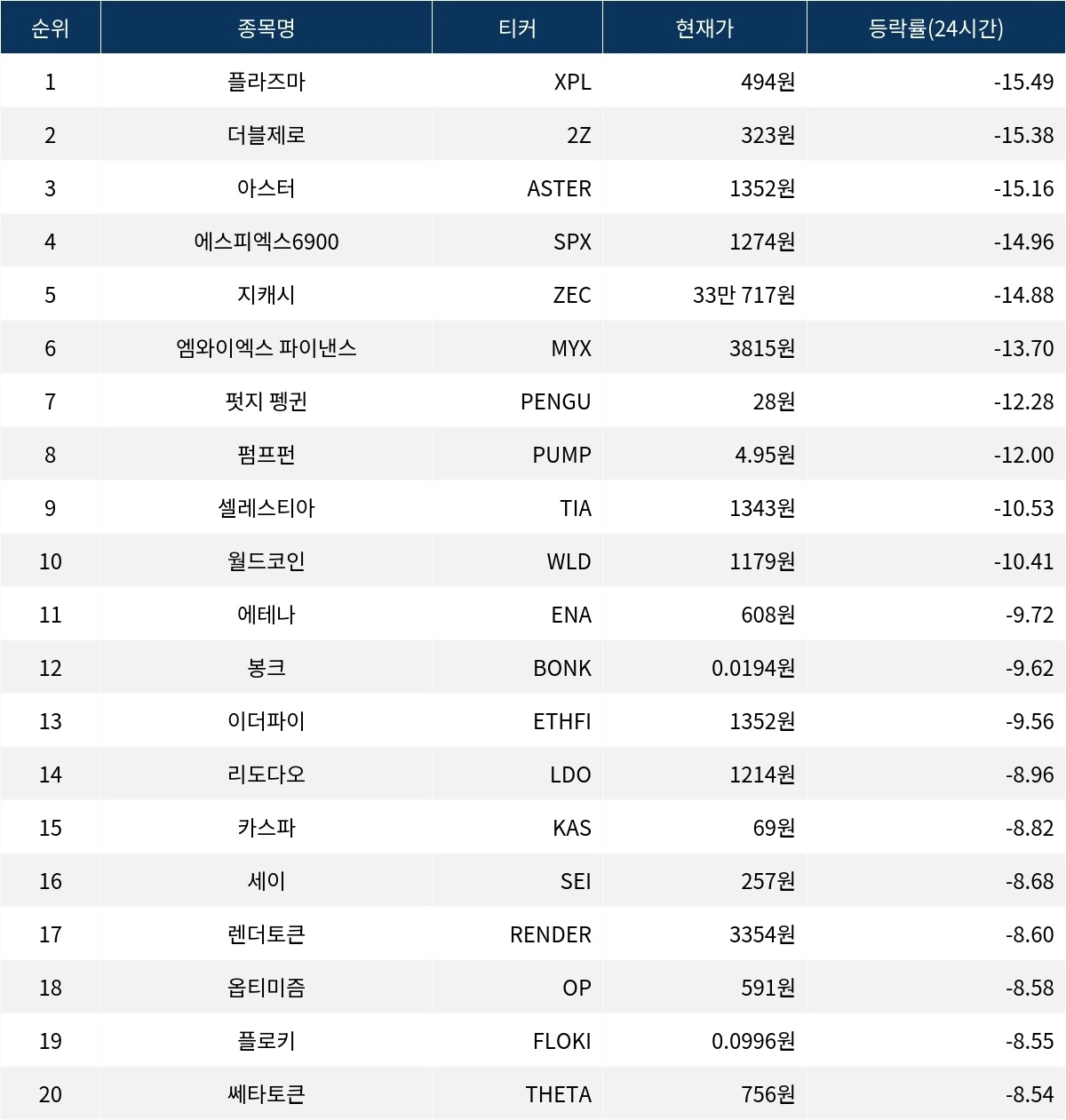 | 순위 | 종목명 | 티커 | 현재가 | 등락률(24시간) |
|---|---|---|---|---|
| 1 | 플라즈마 | XPL | 494원 | -15.49 |
| 2 | 더블제로 | 2Z | 323원 | -15.38 |
| 3 | 아스터 | ASTER | 1352원 | -15.16 |
| 4 | 에스피엑스6900 | SPX | 1274원 | -14.96 |
| 5 | 지캐시 | ZEC | 33만 717원 | -14.88 |
| 6 | 엠와이엑스 파이낸스 | MYX | 3815원 | -13.70 |
| 7 | 펏지 펭귄 | PENGU | 28원 | -12.28 |
| 8 | 펌프펀 | PUMP | 4.95원 | -12.00 |
| 9 | 셀레스티아 | TIA | 1343원 | -10.53 |
| 10 | 월드코인 | WLD | 1179원 | -10.41 |
| 11 | 에테나 | ENA | 608원 | -9.72 |
| 12 | 봉크 | BONK | 0.0194원 | -9.62 |
| 13 | 이더파이 | ETHFI | 1352원 | -9.56 |
| 14 | 리도다오 | LDO | 1214원 | -8.96 |
| 15 | 카스파 | KAS | 69원 | -8.82 |
| 16 | 세이 | SEI | 257원 | -8.68 |
| 17 | 렌더토큰 | RENDER | 3354원 | -8.60 |
| 18 | 옵티미즘 | OP | 591원 | -8.58 |
| 19 | 플로키 | FLOKI | 0.0996원 | -8.55 |
| 20 | 쎄타토큰 | THETA | 756원 | -8.54 |